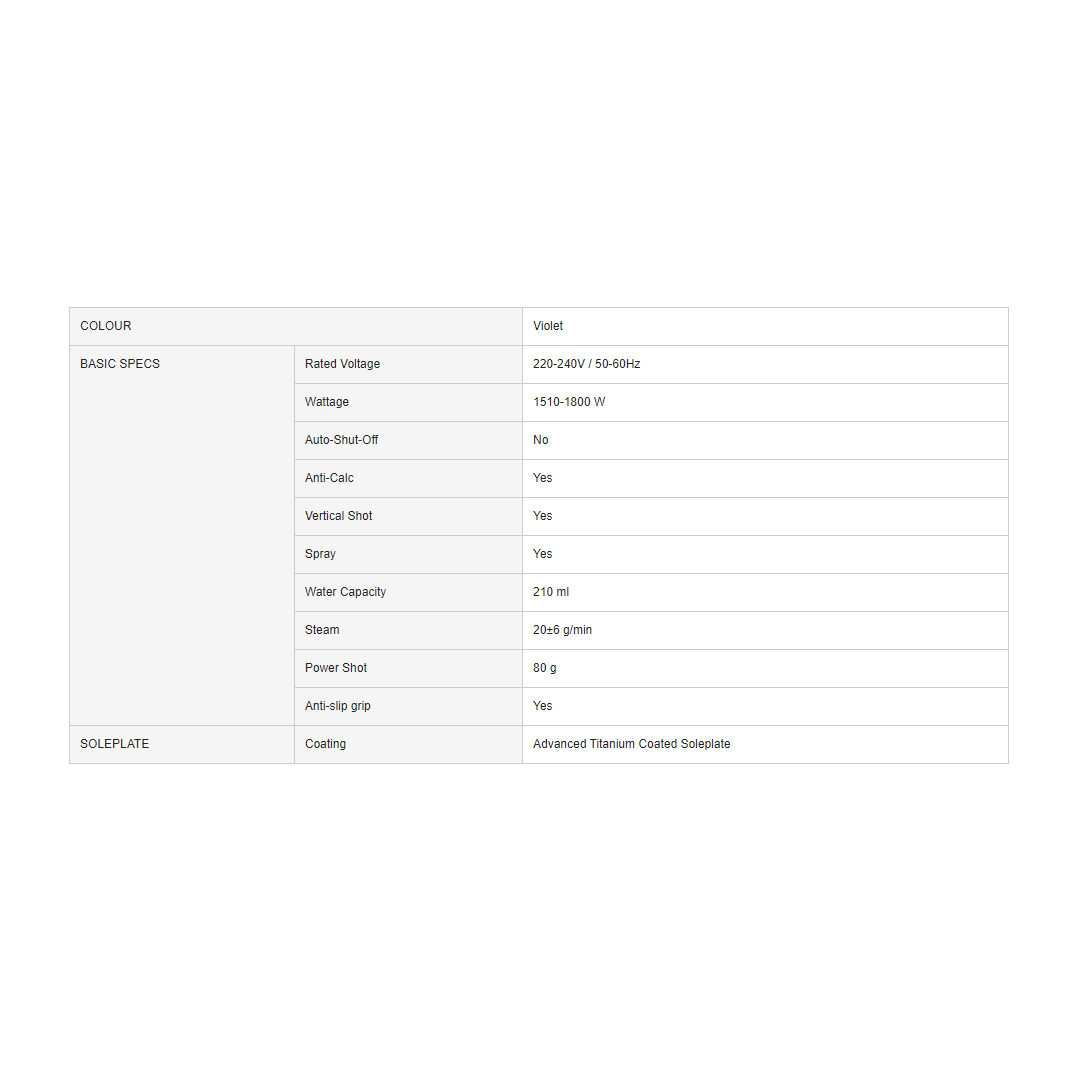 | COLOUR | | Violet |
|---|---|---|
| BASIC SPECS | Rated Voltage | 220-240V / 50-60Hz |
| | Wattage | 1510-1800 W |
| | Auto-Shut-Off | No |
| | Anti-Calc | Yes |
| | Vertical Shot | Yes |
| | Spray | Yes |
| | Water Capacity | 210 ml |
| | Steam | 20±6 g/min |
| | Power Shot | 80 g |
| | Anti-slip grip | Yes |
| SOLEPLATE | Coating | Advanced Titanium Coated Soleplate |